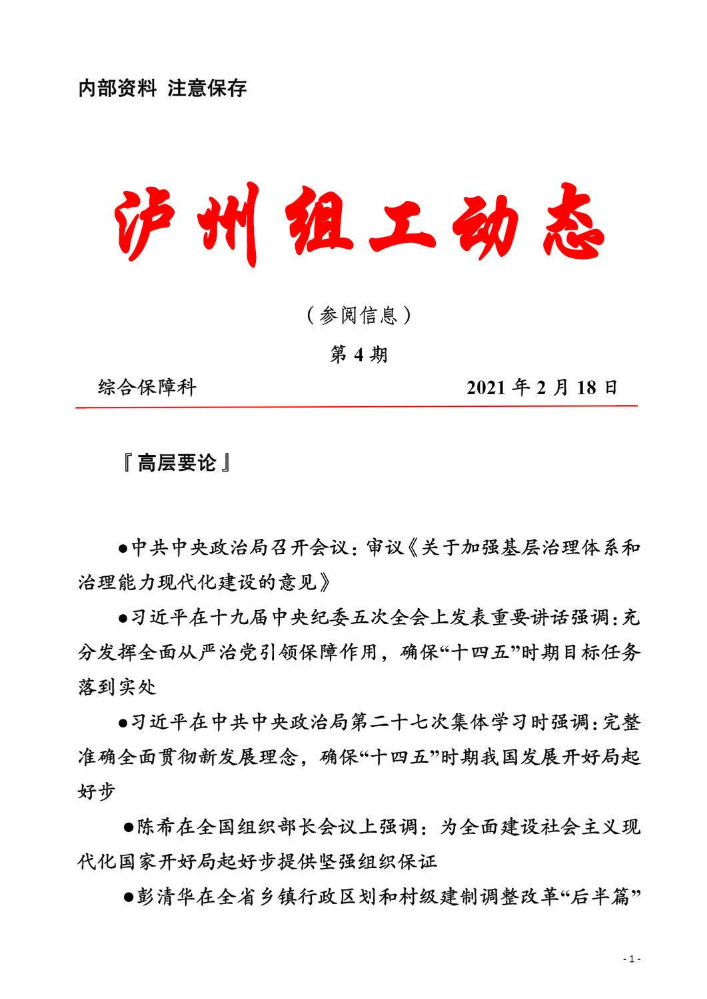 内部资料 注意保存

泸州组工动态

（参阅信息）

第 4 期

综合保障科 2021 年 2 月 18 日

『高层要论』

●中共中央政治局召开会议：审议《关于加强基层治理体系和治理能力现代化建设的意见》

●习近平在十九届中央纪委五次全会上发表重要讲话强调：充分发挥全面从严治党引领保障作用，确保“十四五”时期目标任务落到实处

●习近平在中共中央政治局第二十七次集体学习时强调：完整准确全面贯彻新发展理念，确保“十四五”时期我国发展开好局起好步

●陈希在全国组织部长会议上强调：为全面建设社会主义现代化国家开好局起好步提供坚强组织保证

●彭清华在全省乡镇行政区划和村级建制调整改革“后半篇”

- 1 -